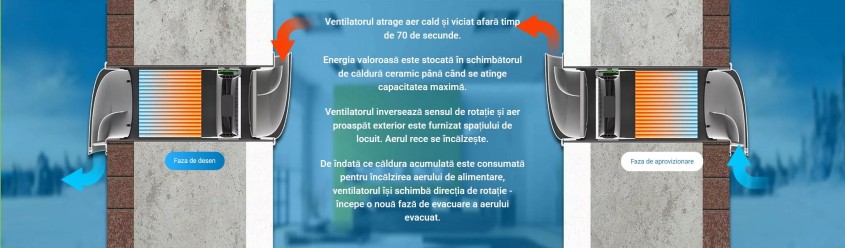 Ventilatorul atrage aer cald și viciat afară timp de 70 de secunde.

Energia valoroasă este stocată în schimbătorul de căldură ceramic până când se atinge capacitatea maximă.

Ventilatorul inversează sensul de rotație și aer proaspăt exterior este furnizat spațiului de locuit. Aerul rece se încălzește.

De îndată ce căldura acumulată este consumată pentru încălzirea aerului de alimentare, ventilatorul își schimbă direcția de rotație - începe o nouă fază de evacuare a aerului evacuat.

Faza de desen

Faza de aprovizionare